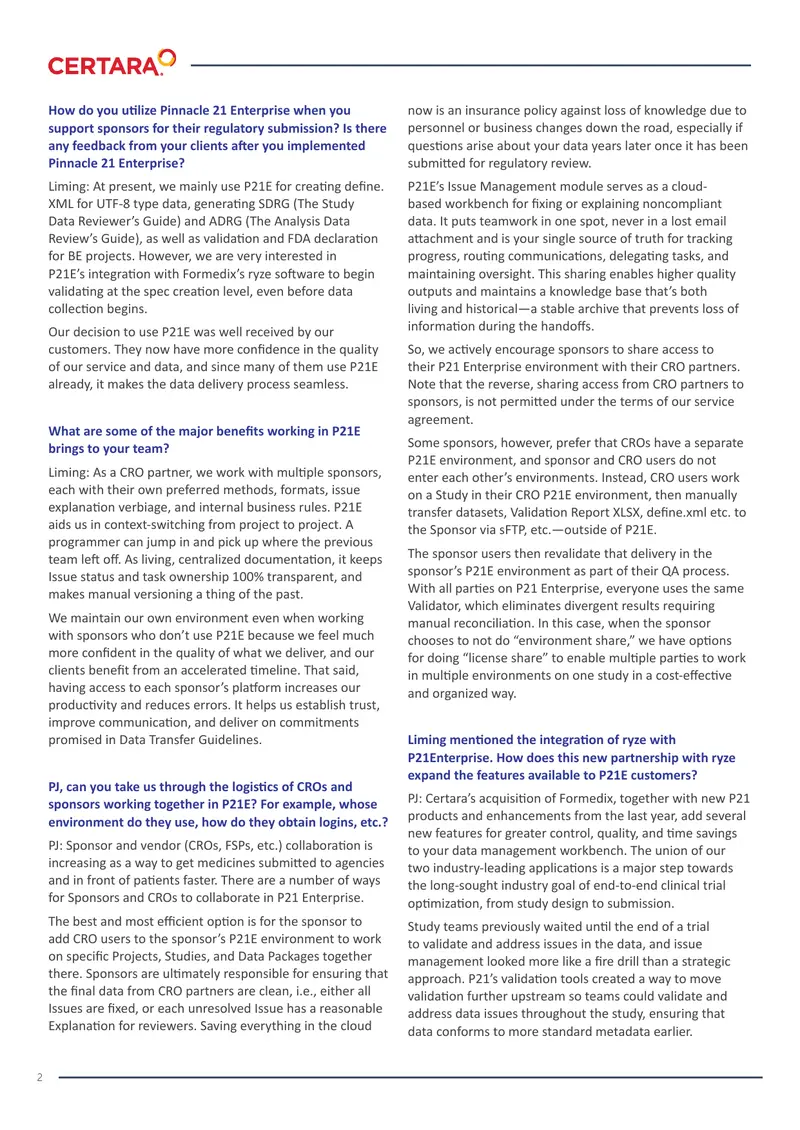 CERTARA

How do you utilize Pinnacle 21 Enterprise when you support sponsors for their regulatory submission? Is there any feedback from your clients after you implemented Pinnacle 21 Enterprise?

Liming: At present, we mainly use P21E for creating define. XML for UTF-8 type data, generating SDRG (The Study Data Reviewer's Guide) and ADRG (The Analysis Data Review's Guide), as well as validation and FDA declaration for BE projects. However, we are very interested in P21E's integration with Formedix's ryze software to begin validating at the spec creation level, even before data collection begins.

Our decision to use P21E was well received by our customers. They now have more confidence in the quality of our service and data, and since many of them use P21E already, it makes the data delivery process seamless.

What are some of the major benefits working in P21E brings to your team?

Liming: As a CRO partner, we work with multiple sponsors, each with their own preferred methods, formats, issue explanation verbiage, and internal business rules. P21E aids us in context-switching from project to project. A programmer can jump in and pick up where the previous team left off. As living, centralized documentation, it keeps Issue status and task ownership 100% transparent, and makes manual versioning a thing of the past.

We maintain our own environment even when working with sponsors who don't use P21E because we feel much more confident in the quality of what we deliver, and our clients benefit from an accelerated timeline. That said, having access to each sponsor's platform increases our productivity and reduces errors. It helps us establish trust, improve communication, and deliver on commitments promised in Data Transfer Guidelines.

PJ, can you take us through the logistics of CROs and sponsors working together in P21E? For example, whose environment do they use, how do they obtain logins, etc.?

PJ: Sponsor and vendor (CROs, FSPs, etc.) collaboration is increasing as a way to get medicines submitted to agencies and in front of patients faster. There are a number of ways for Sponsors and CROs to collaborate in P21 Enterprise.

The best and most efficient option is for the sponsor to add CRO users to the sponsor's P21E environment to work on specific Projects, Studies, and Data Packages together there. Sponsors are ultimately responsible for ensuring that the final data from CRO partners are clean, i.e., either all Issues are fixed, or each unresolved Issue has a reasonable Explanation for reviewers. Saving everything in the cloud now is an insurance policy against loss of knowledge due to personnel or business changes down the road, especially if questions arise about your data years later once it has been submitted for regulatory review.

P21E's Issue Management module serves as a cloud-based workbench for fixing or explaining noncompliant data. It puts teamwork in one spot, never in a lost email attachment and is your single source of truth for tracking progress, routing communications, delegating tasks, and maintaining oversight. This sharing enables higher quality outputs and maintains a knowledge base that's both living and historical—a stable archive that prevents loss of information during the handoffs.

So, we actively encourage sponsors to share access to their P21 Enterprise environment with their CRO partners. Note that the reverse, sharing access from CRO partners to sponsors, is not permitted under the terms of our service agreement.

Some sponsors, however, prefer that CROs have a separate P21E environment, and sponsor and CRO users do not enter each other's environments. Instead, CRO users work on a Study in their CRO P21E environment, then manually transfer datasets, Validation Report XLSX, define.xml etc. to the Sponsor via sFTP, etc.—outside of P21E.

The sponsor users then revalidate that delivery in the sponsor's P21E environment as part of their QA process. With all parties on P21 Enterprise, everyone uses the same Validator, which eliminates divergent results requiring manual reconciliation. In this case, when the sponsor chooses to not do "environment share," we have options for doing "license share" to enable multiple parties to work in multiple environments on one study in a cost-effective and organized way.

Liming mentioned the integration of ryze with P21Enterprise. How does this new partnership with ryze expand the features available to P21E customers?

PJ: Certara's acquisition of Formedix, together with new P21 products and enhancements from the last year, add several new features for greater control, quality, and time savings to your data management workbench. The union of our two industry-leading applications is a major step towards the long-sought industry goal of end-to-end clinical trial optimization, from study design to submission.

Study teams previously waited until the end of a trial to validate and address issues in the data, and issue management looked more like a fire drill than a strategic approach. P21's validation tools created a way to move validation further upstream so teams could validate and address data issues throughout the study, ensuring that data conforms to more standard metadata earlier.

2